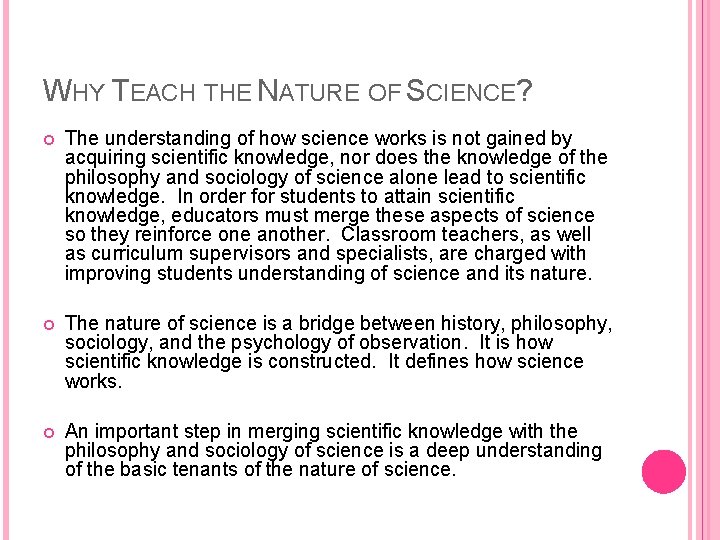 WHY TEACH THE NATURE OF SCIENCE?

The understanding of how science works is not gained by acquiring scientific knowledge, nor does the knowledge of the philosophy and sociology of science alone lead to scientific knowledge. In order for students to attain scientific knowledge, educators must merge these aspects of science so they reinforce one another. Classroom teachers, as well as curriculum supervisors and specialists, are charged with improving students understanding of science and its nature.

The nature of science is a bridge between history, philosophy, sociology, and the psychology of observation. It is how scientific knowledge is constructed. It defines how science works.

An important step in merging scientific knowledge with the philosophy and sociology of science is a deep understanding of the basic tenants of the nature of science.